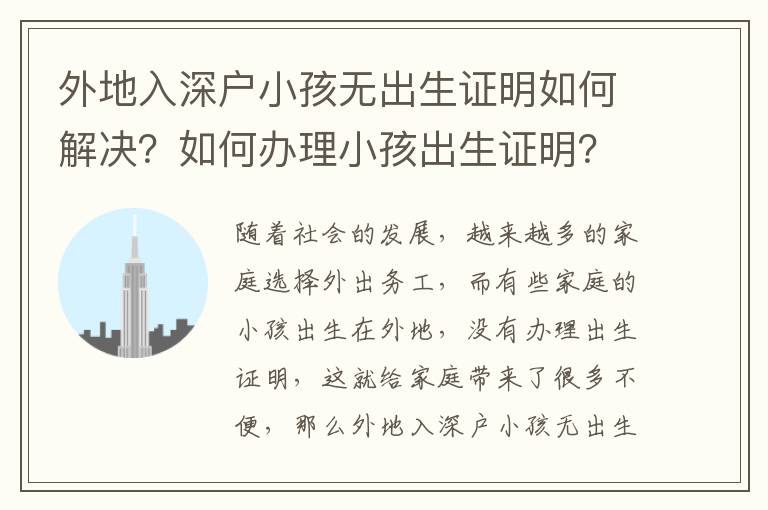 外地入深户小孩无出生证明如何解决？如何办理小孩出生证明？

随着社会的发展，越来越多的家庭选择外出务工，而有些家庭的小孩出生在外地，没有办理出生证明，这就给家庭带来了很多不便，那么外地入深户小孩无出生